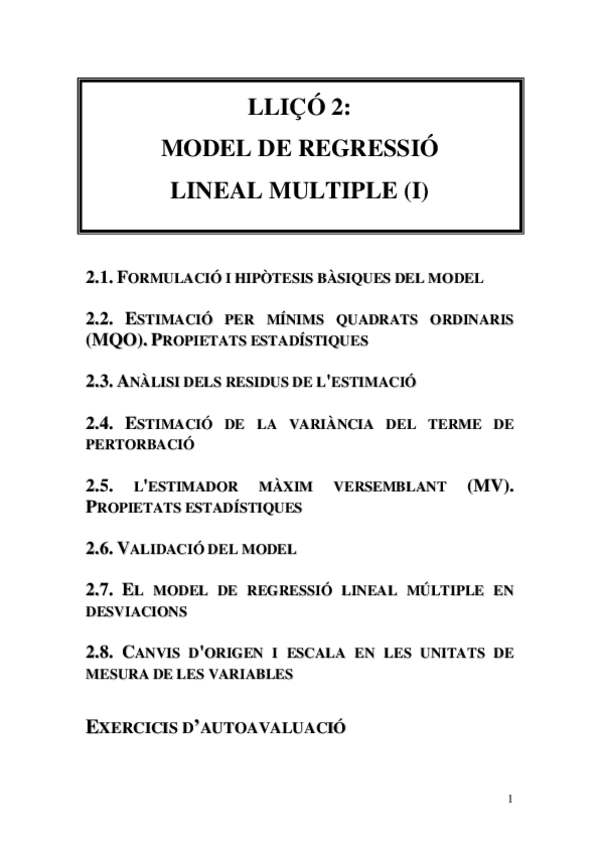 LLIÇÓ 2:
MODEL DE REGRESSIÓ
LINEAL MULTIPLE (I)

2.1. FORMULACIÓ I HIPÒTESIS BÀSIQUES DEL MODEL

2.2. ESTIMACIÓ PER MÍNIMS QUADRATS ORDINARIS (MQO). PROPIETATS ESTADÍSTIQUES

2.3. ANÀLISI DELS RESIDUS DE L'ESTIMACIÓ

2.4. ESTIMACIÓ DE LA VARIÀNCIA DEL TERME DE PERTORBACIÓ

2.5. L'ESTIMADOR MÀXIM VERSEMBLANT (MV). PROPIETATS ESTADÍSTIQUES

2.6. VALIDACIÓ DEL MODEL

2.7. EL MODEL DE REGRESSIÓ LINEAL MÚLTIPLE EN DESVIACIONS

2.8. CANVIS D'ORIGEN I ESCALA EN LES UNITATS DE MESURA DE LES VARIABLES

EXERCICIS D'AUTOAVALUACIÓ

1